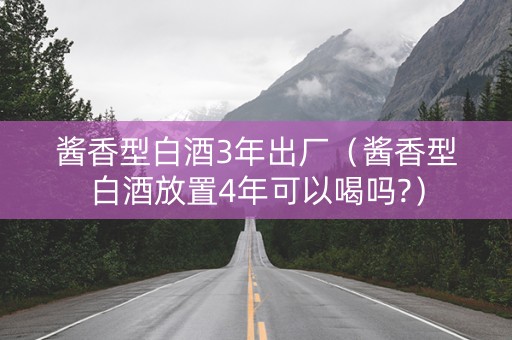 酱香型白酒3年出厂（酱香型白酒放置4年可以喝吗?）